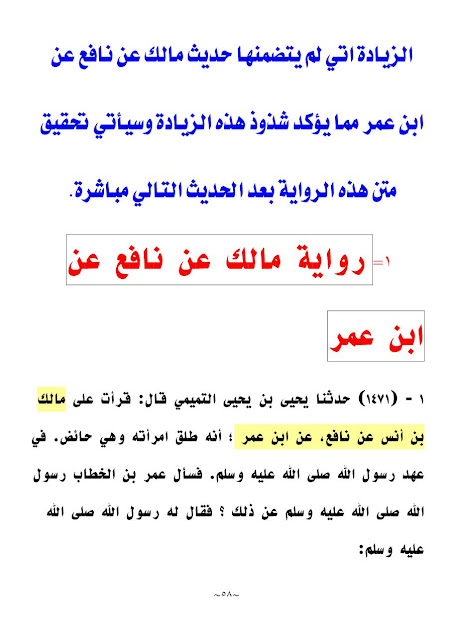 الزيادة اتي لم يتضمنها حديث مالك عن نافع عن ابن عمر مما يؤكد شذوذ هذه الزيادة وسيأتي تحقيق متن هذه الرواية بعد الحديث التالي مباشرة.

١= رواية مالك عن نافع عن

ابن عمر

١ - (١٤٧١) حدثنا يحيى بن يحيى التميمي قال: قرأت على مالك بن أنس عن نافع، عن ابن عمر ؛ أنه طلق امرأته وهي حائض. في عهد رسول الله صلى الله عليه وسلم. فسأل عمر بن الخطاب رسول الله صلى الله عليه وسلم عن ذلك ؟ فقال له رسول الله صلى الله عليه وسلم:

~٥٨~